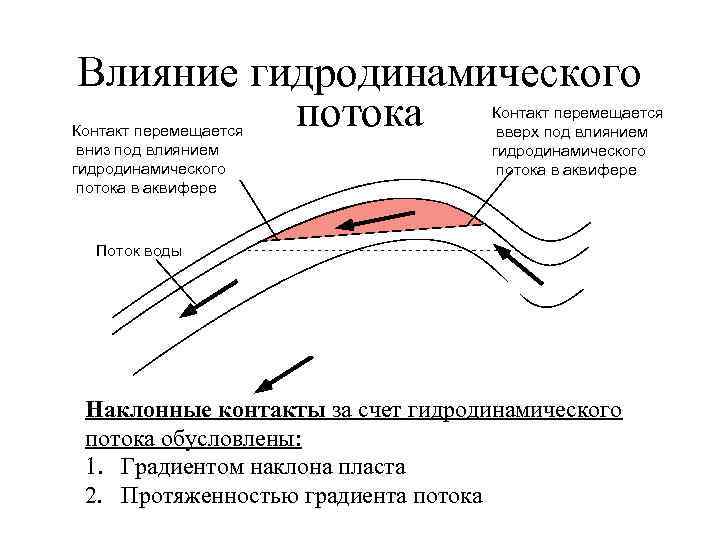 Влияние гидродинамического потока

Контакт перемещается вниз под влиянием гидродинамического потока в аквифере

Контакт перемещается вверх под влиянием гидродинамического потока в аквифере

Поток воды

Наклонные контакты за счет гидродинамического потока обусловлены:

1. Градиентом наклона пласта
2. Протяженностью градиента потока